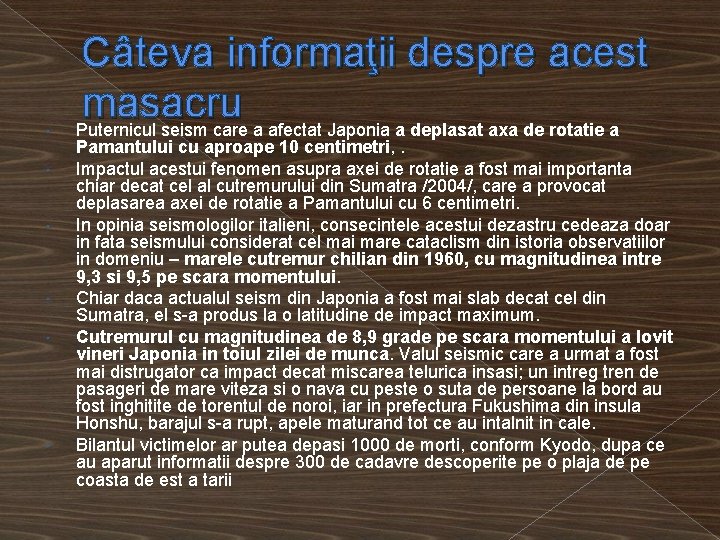 Câteva informaţii despre acest masacru

Puternicul seism care a afectat Japonia a deplasat axa de rotatie a Pamantului cu aproape 10 centimetri, .

Impactul acestui fenomen asupra axei de rotatie a fost mai importanta chiar decat cel al cutremurului din Sumatra /2004/, care a provocat deplasarea axei de rotatie a Pamantului cu 6 centimetri.

In opinia seismologilor italieni, consecintele acestui dezastru cedeaza doar in fata seismului considerat cel mai mare cataclism din istoria observatiilor in domeniu – marele cutremur chilian din 1960, cu magnitudinea intre 9,3 si 9,5 pe scara momentului.

Chiar daca actualul seism din Japonia a fost mai slab decat cel din Sumatra, el s-a produs la o latitudine de impact maximum.

Cutremurul cu magnitudinea de 8,9 grade pe scara momentului a lovit vineri Japonia in toiul zilei de munca. Valul seismic care a urmat a fost mai distrugator ca impact decat miscarea telurica insasi; un intreg tren de pasageri de mare viteza si o nava cu peste o suta de persoane la bord au fost inghitite de torentul de noroi, iar in prefectura Fukushima din insula Honshu, barajul s-a rupt, apele maturand tot ce au intalnit in cale.

Bilantul victimelor ar putea depasi 1000 de morti, conform Kyodo, dupa ce au aparut informatii despre 300 de cadavre descoperite pe o plaja de pe coasta de est a tarii